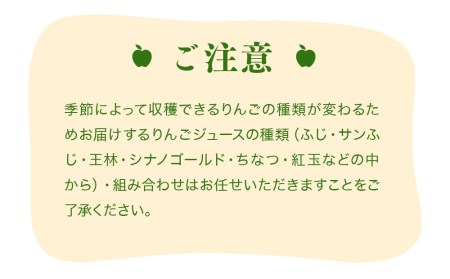 ご注意

季節によって収穫できるりんごの種類が変わるためお届けするりんごジュースの種類（ふじ・サンふじ・王林・シナノゴールド・ちなつ・紅玉などの中から）・組み合わせはお任せいただきますことをご了承ください。